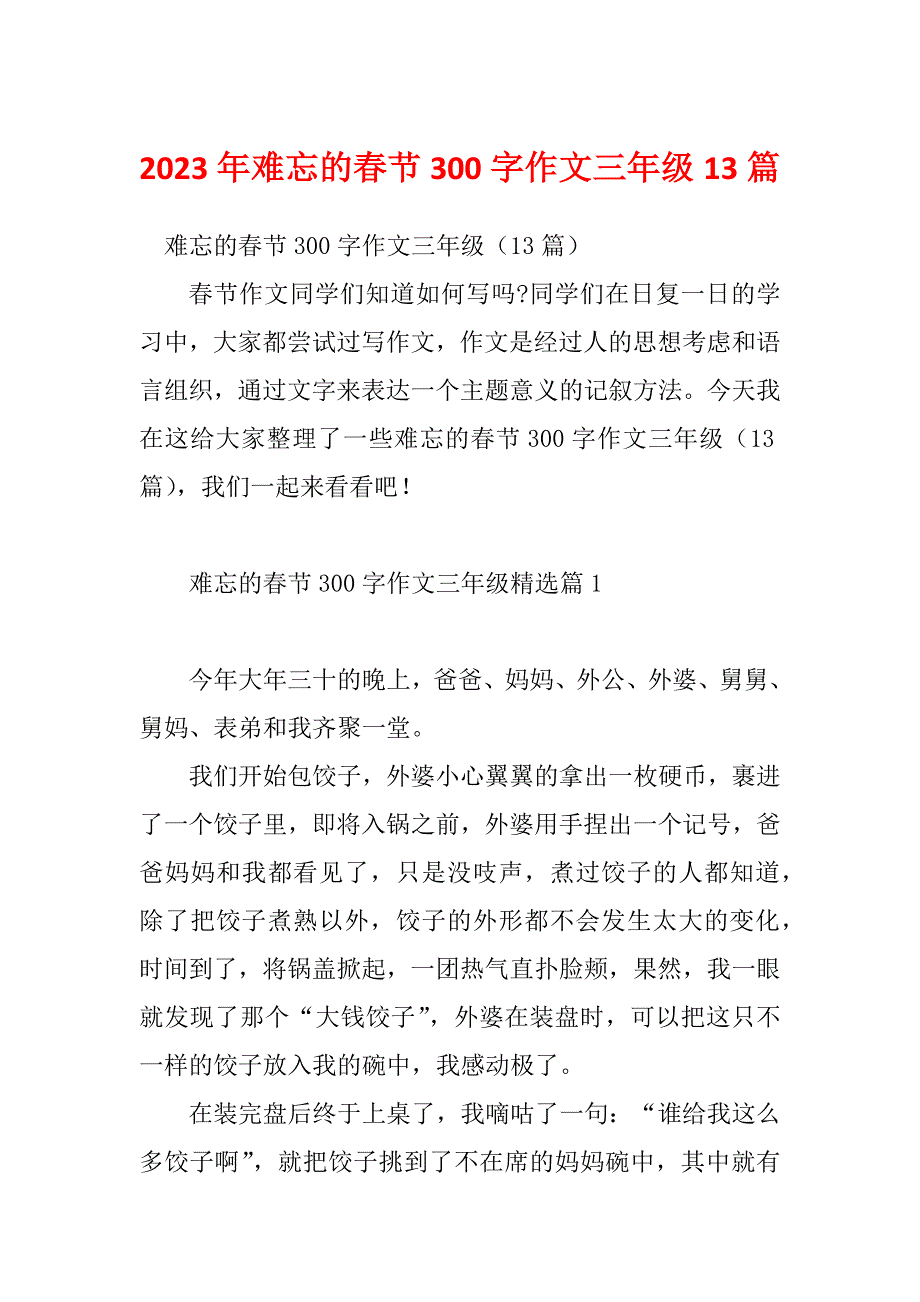 2023 年难忘的春节 300 字作文三年级 13 篇

难忘的春节 300 字作文三年级（13 篇）

春节作文同学们知道如何写吗?同学们在日复一日的学习中，大家都尝试过写作文，作文是经过人的思想考虑和语言组织，通过文字来表达一个主题意义的记叙方法。今天我在这给大家整理了一些难忘的春节 300 字作文三年级（13 篇），我们一起来看看吧！

难忘的春节 300 字作文三年级精选篇 1

今年大年三十的晚上，爸爸、妈妈、外公、外婆、舅舅、舅妈、表弟和我齐聚一堂。

我们开始包饺子，外婆小心翼翼的拿出一枚硬币，裹进了一个饺子里，即将入锅之前，外婆用手捏出一个记号，爸爸妈妈和我都看见了，只是没吱声，煮过饺子的人都知道，除了把饺子煮熟以外，饺子的外形都不会发生太大的变化，时间到了，将锅盖掀起，一团热气直扑脸颊，果然，我一眼就发现了那个“大钱饺子”，外婆在装盘时，可以把这只不一样的饺子放入我的碗中，我感动极了。

在装完盘后终于上桌了，我嘀咕了一句：“谁给我这么多饺子啊”，就把饺子挑到了不在席的妈妈碗中，其中就有